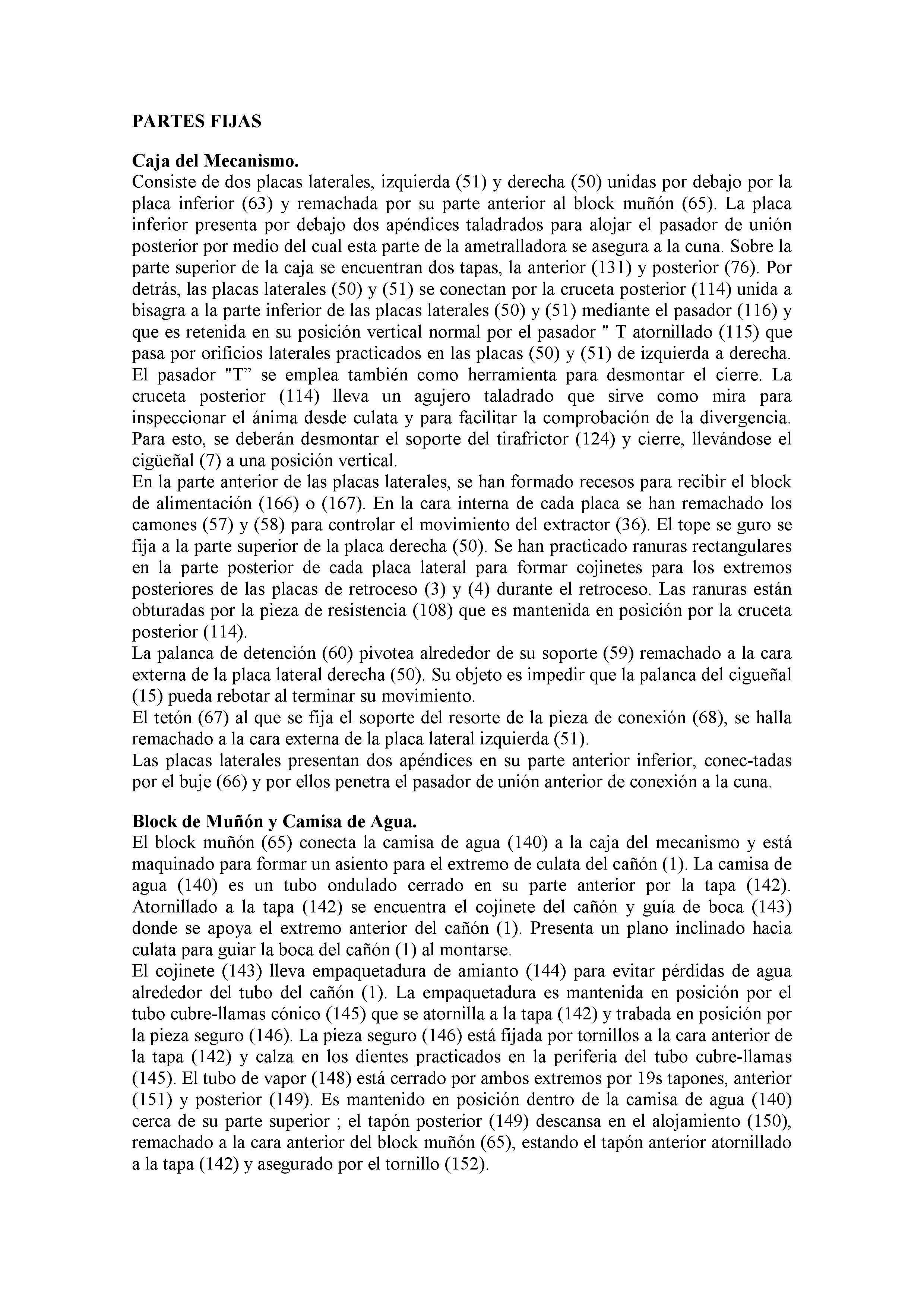 PARTES FIJAS

Caja del Mecanismo.
Consiste de dos placas laterales, izquierda (51) y derecha (50) unidas por debajo por la placa inferior (63) y remachada por su parte anterior al block muñón (65). La placa inferior presenta por debajo dos apéndices taladrados para alojar el pasador de unión posterior por medio del cual esta parte de la ametralladora se asegura a la cuna. Sobre la parte superior de la caja se encuentran dos tapas, la anterior (131) y posterior (76). Por detrás, las placas laterales (50) y (51) se conectan por la cruceta posterior (114) unida a bisagra a la parte inferior de las placas laterales (50) y (51) mediante el pasador (116) y que es retenida en su posición vertical normal por el pasador " T atornillado (115) que pasa por orificios laterales practicados en las placas (50) y (51) de izquierda a derecha. El pasador "T” se emplea también como herramienta para desmontar el cierre. La cruceta posterior (114) lleva un agujero taladrado que sirve como mira para inspeccionar el ánima desde culata y para facilitar la comprobación de la divergencia. Para esto, se deberán desmontar el soporte del tirafrictor (124) y cierre, llevándose el cigüeñal (7) a una posición vertical.
En la parte anterior de las placas laterales, se han formado recesos para recibir el block de alimentación (166) o (167). En la cara interna de cada placa se han remachado los camones (57) y (58) para controlar el movimiento del extractor (36). El tope se guro se fija a la parte superior de la placa derecha (50). Se han practicado ranuras rectangulares en la parte posterior de cada placa lateral para formar cojinetes para los extremos posteriores de las placas de retroceso (3) y (4) durante el retroceso. Las ranuras están obturadas por la pieza de resistencia (108) que es mantenida en posición por la cruceta posterior (114).
La palanca de detención (60) pivotea alrededor de su soporte (59) remachado a la cara externa de la placa lateral derecha (50). Su objeto es impedir que la palanca del cigueñal (15) pueda rebotar al terminar su movimiento.
El tetón (67) al que se fija el soporte del resorte de la pieza de conexión (68), se halla remachado a la cara externa de la placa lateral izquierda (51).
Las placas laterales presentan dos apéndices en su parte anterior inferior, conec-tadas por el buje (66) y por ellos penetra el pasador de unión anterior de conexión a la cuna.

Block de Muñón y Camisa de Agua.
El block muñón (65) conecta la camisa de agua (140) a la caja del mecanismo y está maquinado para formar un asiento para el extremo de culata del cañón (1). La camisa de agua (140) es un tubo ondulado cerrado en su parte anterior por la tapa (142). Atornillado a la tapa (142) se encuentra el cojinete del cañón y guía de boca (143) donde se apoya el extremo anterior del cañón (1). Presenta un plano inclinado hacia culata para guiar la boca del cañón (1) al montarse.
El cojinete (143) lleva empaquetadura de amianto (144) para evitar pérdidas de agua alrededor del tubo del cañón (1). La empaquetadura es mantenida en posición por el tubo cubre-llamas cónico (145) que se atornilla a la tapa (142) y trabada en posición por la pieza seguro (146). La pieza seguro (146) está fijada por tornillos a la cara anterior de la tapa (142) y calza en los dientes practicados en la periferia del tubo cubre-llamas (145). El tubo de vapor (148) está cerrado por ambos extremos por 19s tapones, anterior (151) y posterior (149). Es mantenido en posición dentro de la camisa de agua (140) cerca de su parte superior ; el tapón posterior (149) descansa en el alojamiento (150), remachado a la cara anterior del block muñón (65), estando el tapón anterior atornillado a la tapa (142) y asegurado por el tornillo (152).